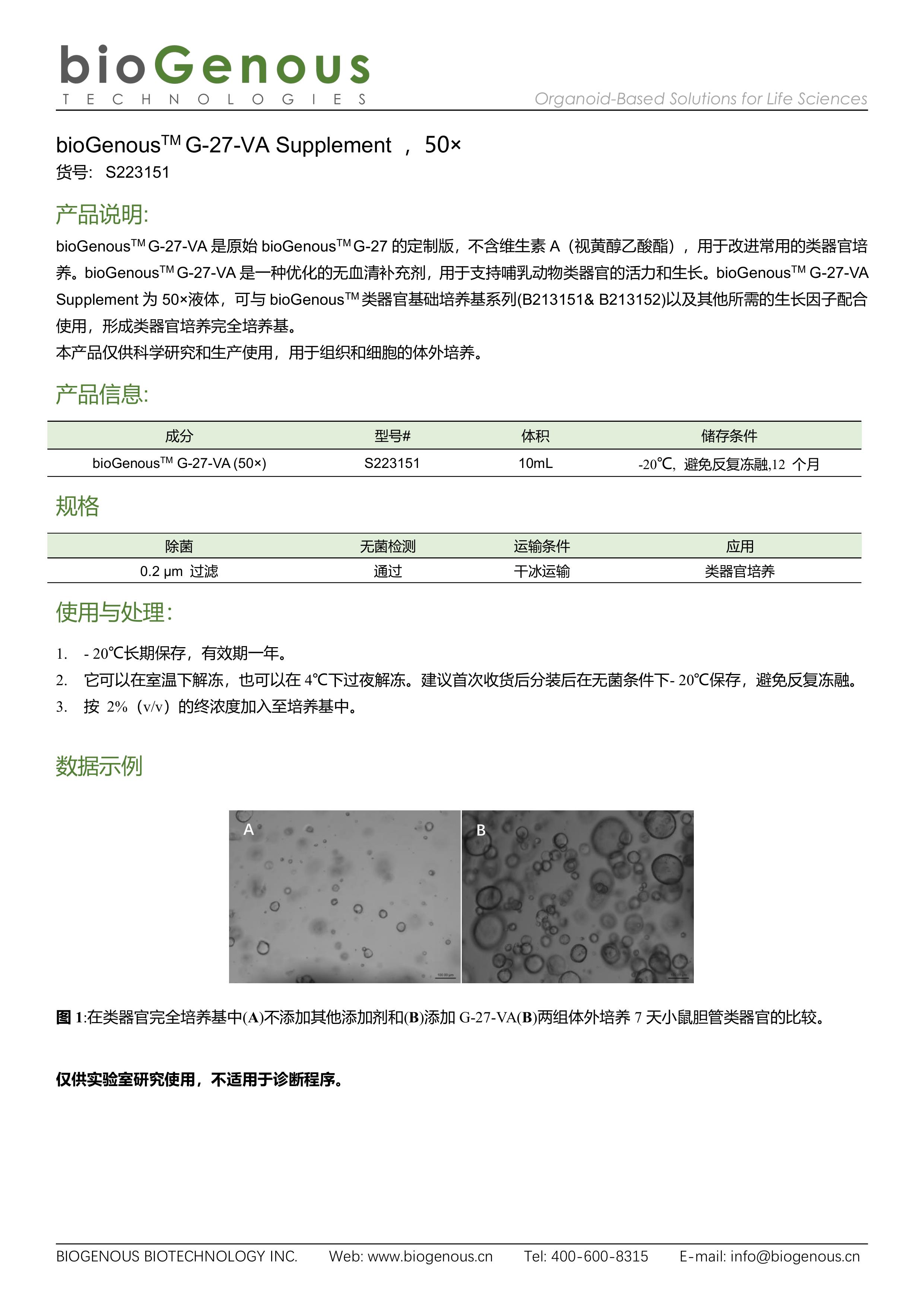 bioGenous
TECHNOLOGIES
Organoid-Based Solutions for Life Sciences

bioGenous$^{TM}$ G-27-VA Supplement ， 50×
货号: S223151

产品说明:
bioGenous$^{TM}$ G-27-VA 是原始 bioGenous$^{TM}$ G-27 的定制版，不含维生素 A（视黄醇乙酸酯），用于改进常用的类器官培养。bioGenous$^{TM}$ G-27-VA 是一种优化的无血清补充剂，用于支持哺乳动物类器官的活力和生长。bioGenous$^{TM}$ G-27-VA Supplement 为 50×液体，可与 bioGenous$^{TM}$ 类器官基础培养基系列(B213151& B213152)以及其他所需的生长因子配合使用，形成类器官培养完全培养基。
本产品仅供科学研究和生产使用，用于组织和细胞的体外培养。

产品信息:

| 成分 | 型号# | 体积 | 储存条件 |
|---|---|---|---|
| bioGenous$^{TM}$ G-27-VA (50×) | S223151 | 10mL | -20℃, 避免反复冻融,12 个月 |

规格

| 除菌 | 无菌检测 | 运输条件 | 应用 |
|---|---|---|---|
| 0.2 μm 过滤 | 通过 | 干冰运输 | 类器官培养 |

使用与处理:
1. - 20℃长期保存，有效期一年。
2. 它可以在室温下解冻，也可以在 4℃下过夜解冻。建议首次收货后分装后在无菌条件下- 20℃保存，避免反复冻融。
3. 按 2%（v/v）的终浓度加入至培养基中。

数据示例

A
B

图 1:在类器官完全培养基中(A)不添加其他添加剂和(B)添加 G-27-VA(B)两组体外培养 7 天小鼠胆管类器官的比较。

仅供实验室研究使用，不适用于诊断程序。

BIOGENOUS BIOTECHNOLOGY INC. Web: www.biogenous.cn Tel: 400-600-8315 E-mail: info@biogenous.cn